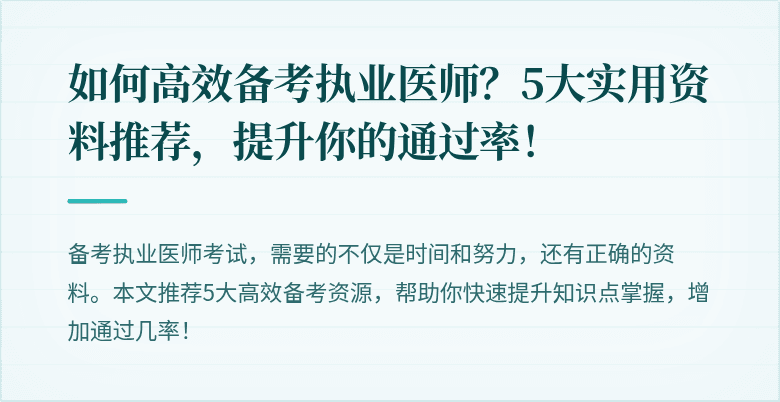 如何高效备考执业医师？5大实用资料推荐，提升你的通过率！

备考执业医师考试，需要的不仅是时间和努力，还有正确的资料。本文推荐5大高效备考资源，帮助你快速提升知识点掌握，增加通过几率！